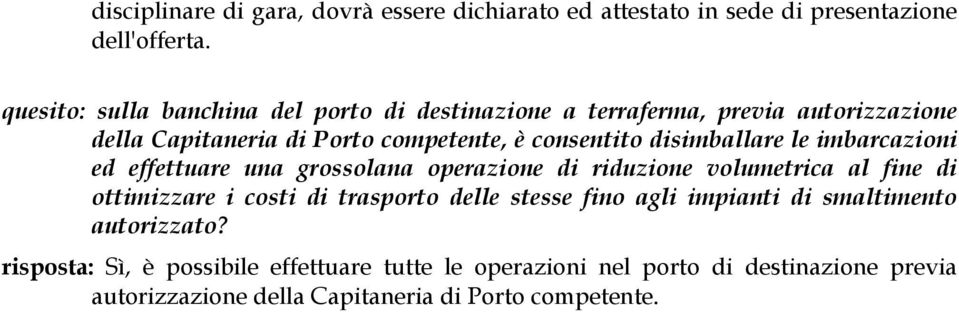 disciplinare di gara, dovrà essere dichiarato ed attestato in sede di presentazione dell'offerta.

quesito: sulla banchina del porto di destinazione a terraferma, previa autorizzazione della Capitaneria di Porto competente, è consentito disimballare le imbarcazioni ed effettuare una grossolana operazione di riduzione volumetrica al fine di ottimizzare i costi di trasporto delle stesse fino agli impianti di smaltimento autorizzato?

risposta: Sì, è possibile effettuare tutte le operazioni nel porto di destinazione previa autorizzazione della Capitaneria di Porto competente.